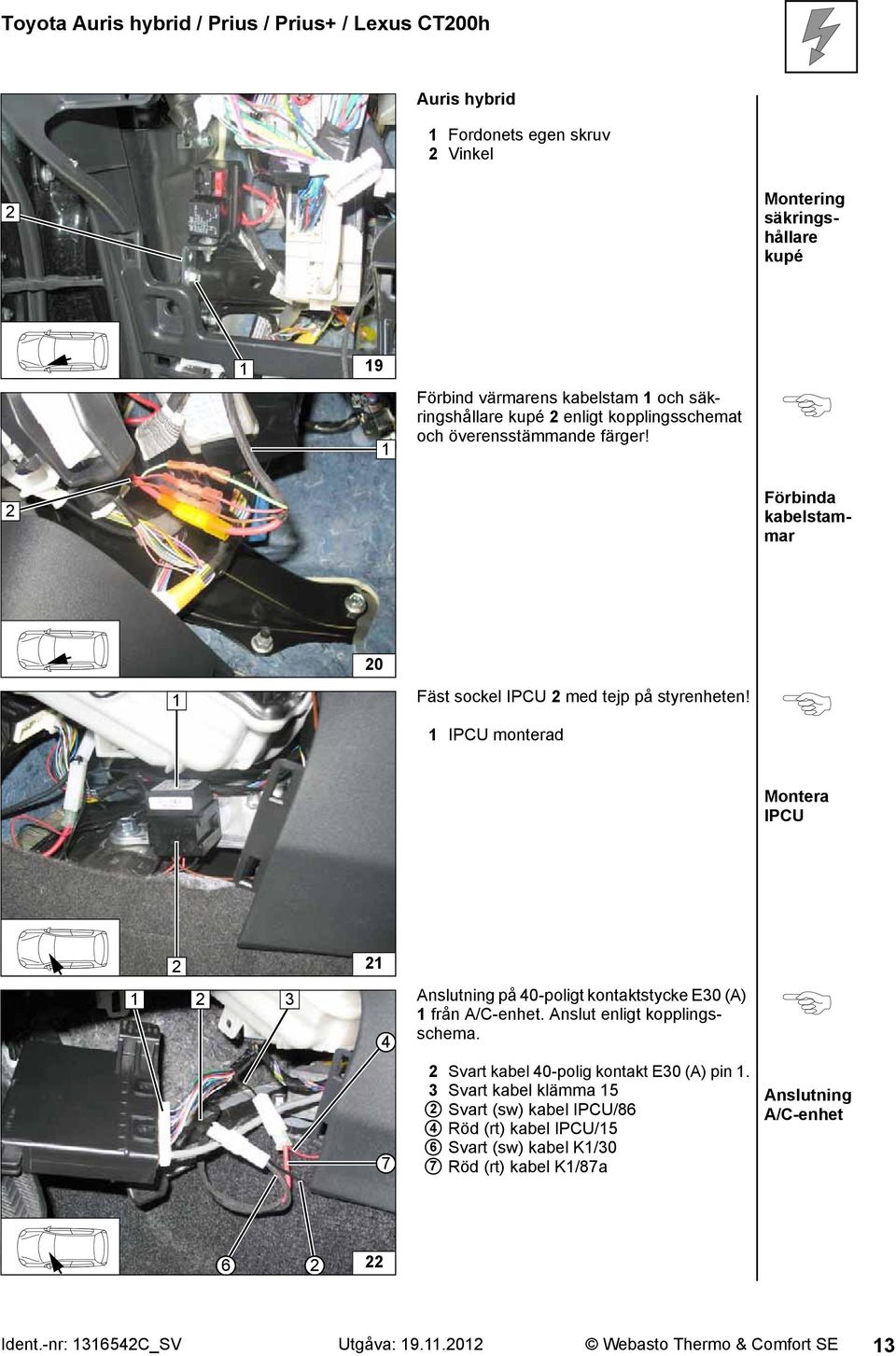 Toyota Auris hybrid / Prius / Prius+ / Lexus CT200h

2

1

19

Auris hybrid

1 Fordonets egen skruv
2 Vinkel

Montering säkringshållare kupé

1

2

20

Förbind värmarens kabelstam 1 och säkringshållare kupé 2 enligt kopplingsschemat och överensstämmande färger!

Förbinda kabelstammar

1

2

21

Fäst sockel IPCU 2 med tejp på styrenheten!

1 IPCU monterad

Montera IPCU

1 2 3

4

7

6 2 22

Anslutning på 40-poligt kontaktstycke E30 (A) 1 från A/C-enhet. Anslut enligt kopplingsschema.

2 Svart kabel 40-polig kontakt E30 (A) pin 1.
3 Svart kabel klämma 15
2 Svart (sw) kabel IPCU/86
4 Röd (rt) kabel IPCU/15
6 Svart (sw) kabel K1/30
7 Röd (rt) kabel K1/87a

Anslutning A/C-enhet

Ident.-nr: 1316542C_SV Utgåva: 19.11.2012 © Webasto Thermo & Comfort SE 13